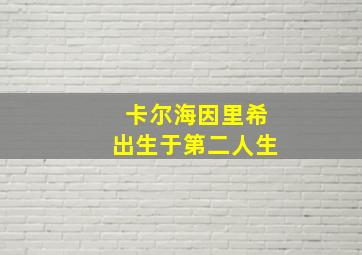 卡尔海因里希
出生于第二人生